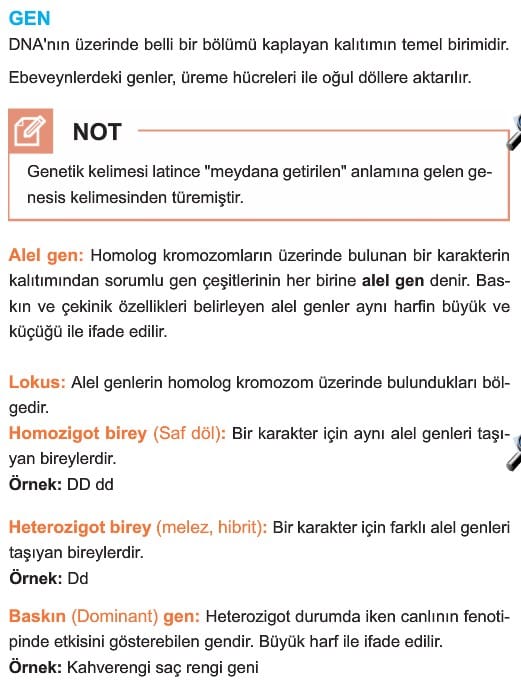 GEN
DNA'nın üzerinde belli bir bölümü kaplayan kalıtımın temel birimidir.

Ebeveynlerdeki genler, üreme hücreleri ile oğul döllere aktarılır.

NOT

Genetik kelimesi latince "meydana getirilen" anlamına gelen genesis kelimesinden türemiştir.

Alel gen: Homolog kromozomların üzerinde bulunan bir karakterin kalıtımından sorumlu gen çeşitlerinin her birine alel gen denir. Baskın ve çekinik özellikleri belirleyen alel genler aynı harfin büyük ve küçüğü ile ifade edilir.

Lokus: Alel genlerin homolog kromozom üzerinde bulundukları bölgedir.
Homozigot birey (Saf döl): Bir karakter için aynı alel genleri taşıyan bireylerdir.
Örnek: DD dd

Heterozigot birey (melez, hibrit): Bir karakter için farklı alel genleri taşıyan bireylerdir.
Örnek: Dd

Baskın (Dominant) gen: Heterozigot durumda iken canlının fenotipinde etkisini gösterebilen gendir. Büyük harf ile ifade edilir.
Örnek: Kahverengi saç rengi geni